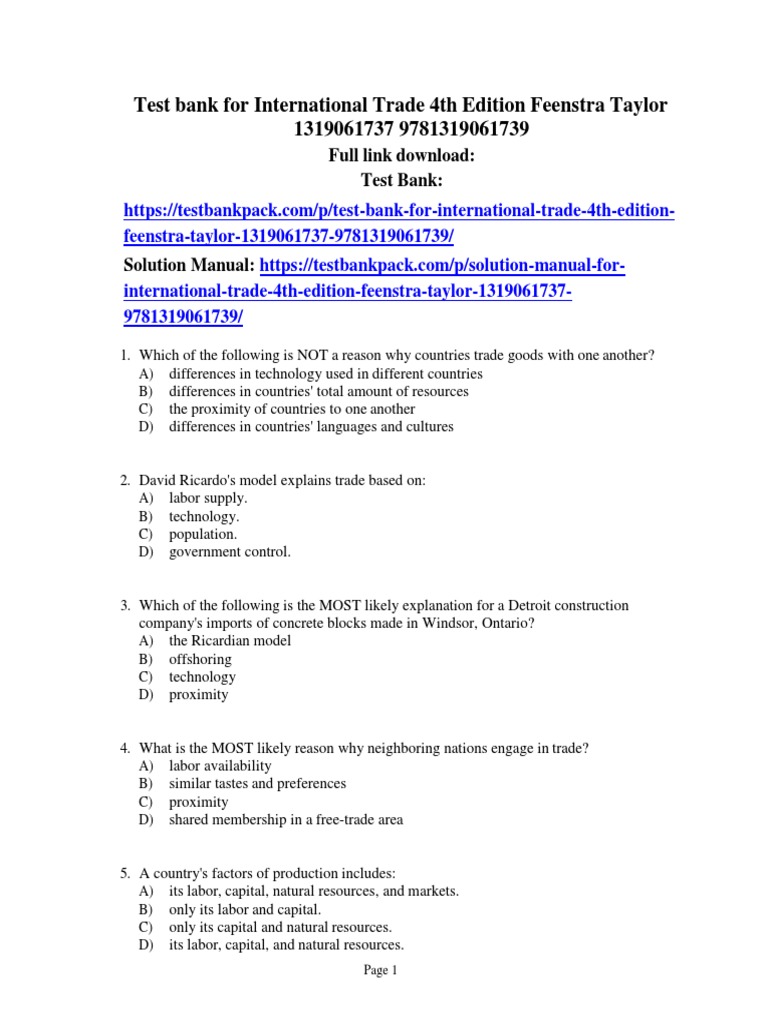 Test bank for International Trade 4th Edition Feenstra Taylor 1319061737 9781319061739

Full link download:
Test Bank:

https://testbankpack.com/p/test-bank-for-international-trade-4th-edition-feenstra-taylor-1319061737-9781319061739/

Solution Manual: https://testbankpack.com/p/solution-manual-for-international-trade-4th-edition-feenstra-taylor-1319061737-9781319061739/

1. Which of the following is NOT a reason why countries trade goods with one another?
A) differences in technology used in different countries
B) differences in countries' total amount of resources
C) the proximity of countries to one another
D) differences in countries' languages and cultures

2. David Ricardo's model explains trade based on:
A) labor supply.
B) technology.
C) population.
D) government control.

3. Which of the following is the MOST likely explanation for a Detroit construction company's imports of concrete blocks made in Windsor, Ontario?
A) the Ricardian model
B) offshoring
C) technology
D) proximity

4. What is the MOST likely reason why neighboring nations engage in trade?
A) labor availability
B) similar tastes and preferences
C) proximity
D) shared membership in a free-trade area

5. A country's factors of production includes:
A) its labor, capital, natural resources, and markets.
B) only its labor and capital.
C) only its capital and natural resources.
D) its labor, capital, and natural resources.

Page 1